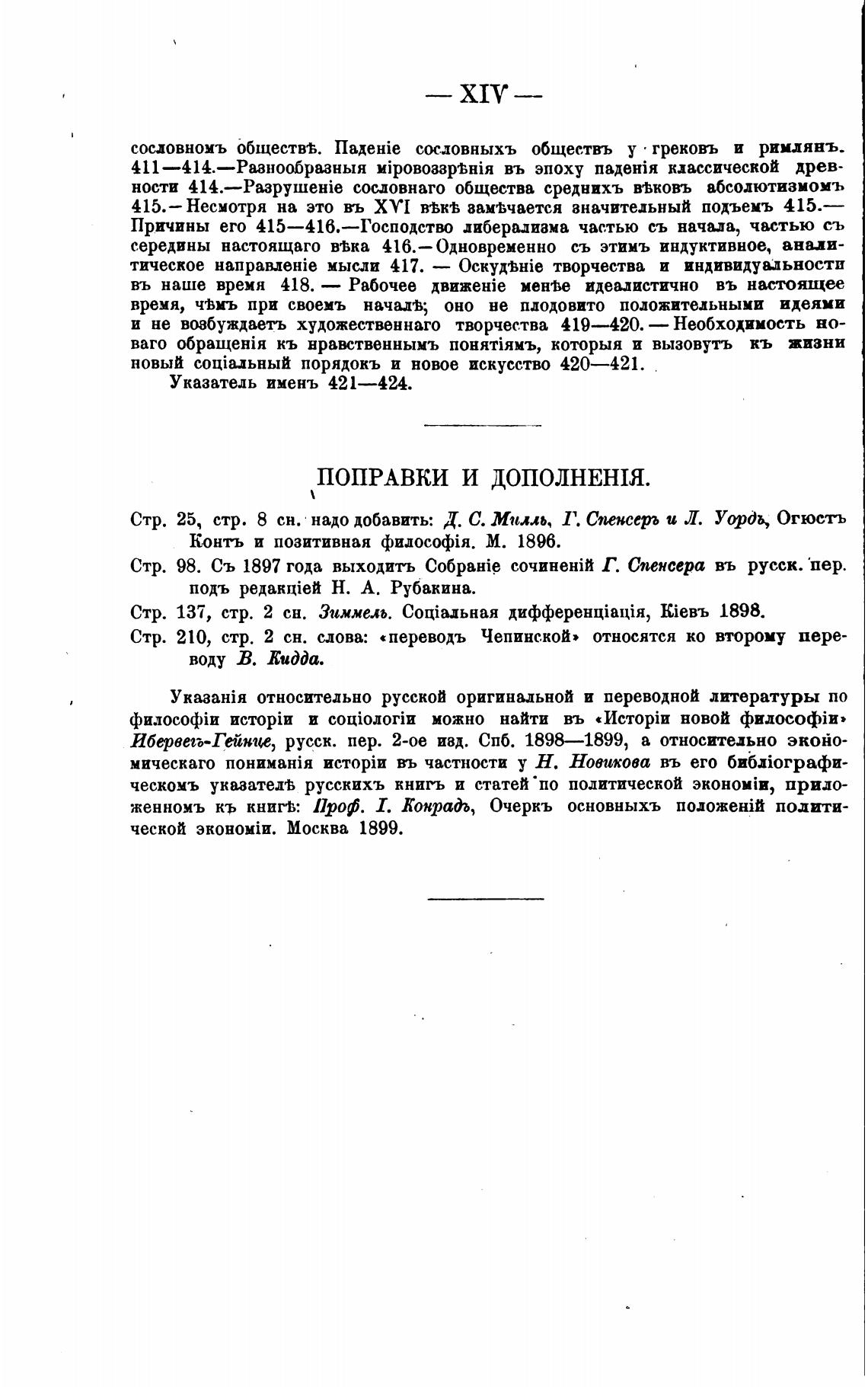 — XIV —

сословномъ обществѣ. Паденіе сословныхъ обществъ у грековъ и римлянъ. 411—414.—Разнообразныя міровоззрѣнія въ эпоху паденія классической древности 414.—Разрушеніе сословнаго общества среднихъ вѣковъ абсолютизмомъ 415.—Несмотря на это въ XVI вѣкѣ замѣчается значительный подъемъ 415.—Причины его 415—416.—Господство либерализма частью съ начала, частью съ середины настоящаго вѣка 416.—Одновременно съ этимъ индуктивное, аналитическое направленіе мысли 417. — Оскудѣніе творчества и индивидуальности въ наше время 418. — Рабочее движеніе менѣе идеалистично въ настоящее время, чѣмъ при своемъ началѣ; оно не плодовито положительными идеями и не возбуждаетъ художественнаго творчества 419—420. — Необходимость новаго обращенія къ нравственнымъ понятіямъ, которыя и вызовутъ къ жизни новый соціальный порядокъ и новое искусство 420—421.

Указатель именъ 421—424.

ПОПРАВКИ И ДОПОЛНЕНІЯ.

Стр. 25, стр. 8 сн. надо добавить: Д. С. Милль, Г. Спенсеръ и Л. Уордъ, Огюстъ Контъ и позитивная философія. М. 1896.

Стр. 98. Съ 1897 года выходитъ Собраніе сочиненій Г. Спенсера въ русск. пер. подъ редакціей Н. А. Рубакина.

Стр. 137, стр. 2 сн. Зиммель. Соціальная дифференціація, Кіевъ 1898.

Стр. 210, стр. 2 сн. слова: «переводъ Чепинской» относятся ко второму переводу В. Кидда.

Указанія относительно русской оригинальной и переводной литературы по философіи исторіи и соціологіи можно найти въ «Исторіи новой философіи» Ибервегъ-Гейнце, русск. пер. 2-ое изд. Спб. 1898—1899, а относительно экономическаго пониманія исторіи въ частности у Н. Новикова въ его библіографическомъ указателѣ русскихъ книгъ и статей по политической экономіи, приложенномъ къ книгѣ: Проф. I. Конрадъ, Очеркъ основныхъ положеній политической экономіи. Москва 1899.